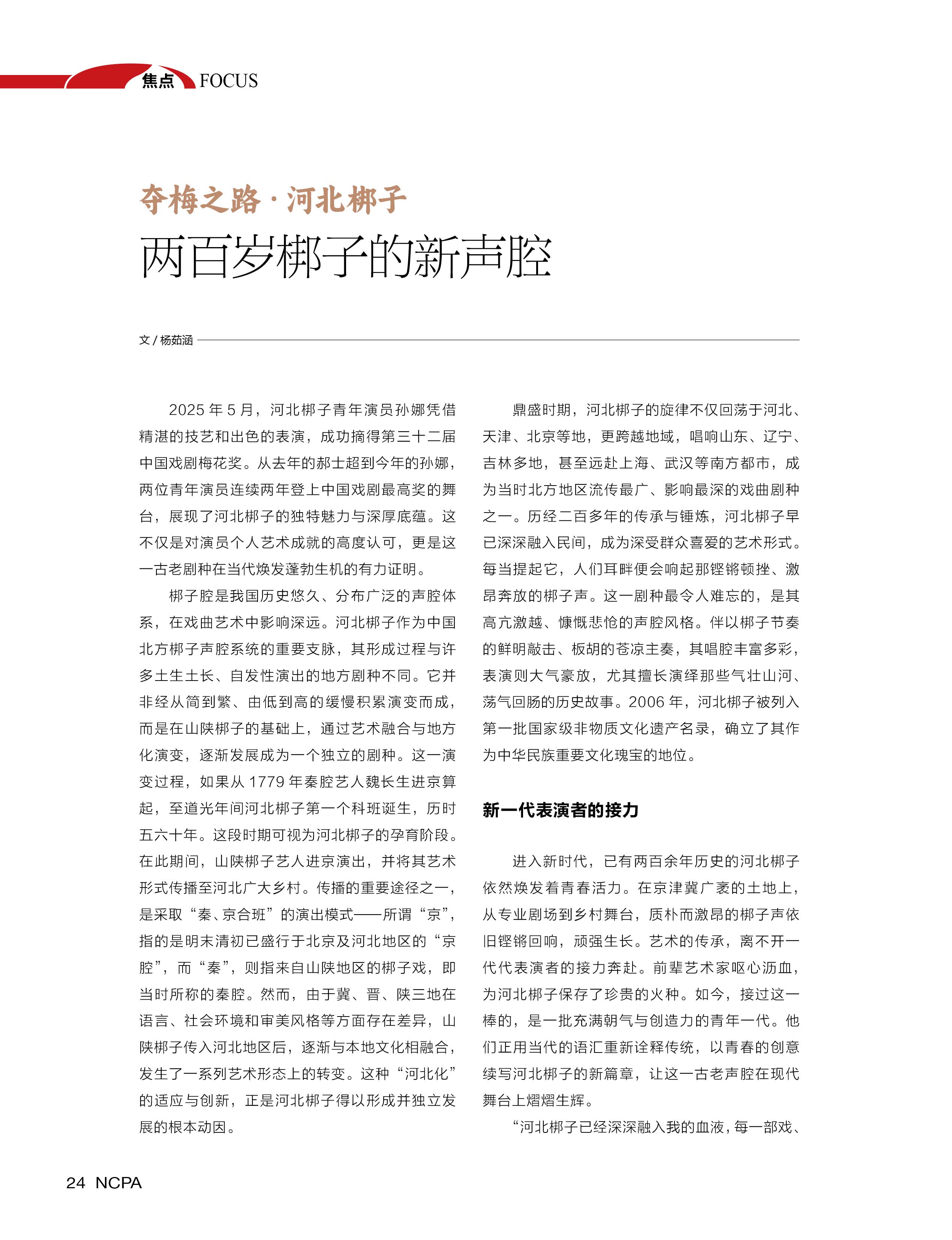 焦点 FOCUS

夺梅之路 · 河北梆子
两百岁梆子的新声腔

文 / 杨茹涵

2025 年 5 月，河北梆子青年演员孙娜凭借精湛的技艺和出色的表演，成功摘得第三十二届中国戏剧梅花奖。从去年的郝士超到今年的孙娜，两位青年演员连续两年登上中国戏剧最高奖的舞台，展现了河北梆子的独特魅力与深厚底蕴。这不仅是对演员个人艺术成就的高度认可，更是这一古老剧种在当代焕发蓬勃生机的有力证明。

梆子腔是我国历史悠久、分布广泛的声腔体系，在戏曲艺术中影响深远。河北梆子作为中国北方梆子声腔系统的重要支脉，其形成过程与许多土生土长、自发性演出的地方剧种不同。它并非经从简到繁、由低到高的缓慢积累演变而成，而是在山陕梆子的基础上，通过艺术融合与地方化演变，逐渐发展成为一个独立的剧种。这一演变过程，如果从 1779 年秦腔艺人魏长生进京算起，至道光年间河北梆子第一个科班诞生，历时五六十年。这段时期可视为河北梆子的孕育阶段。在此期间，山陕梆子艺人进京演出，并将其艺术形式传播至河北广大乡村。传播的重要途径之一，是采取“秦、京合班”的演出模式——所谓“京”，指的是明末清初已盛行于北京及河北地区的“京腔”，而“秦”，则指来自山陕地区的梆子戏，即当时所称的秦腔。然而，由于冀、晋、陕三地在语言、社会环境和审美风格等方面存在差异，山陕梆子传入河北地区后，逐渐与本地文化相融合，发生了一系列艺术形态上的转变。这种“河北化”的适应与创新，正是河北梆子得以形成并独立发展的根本动因。

鼎盛时期，河北梆子的旋律不仅回荡于河北、天津、北京等地，更跨越地域，唱响山东、辽宁、吉林多地，甚至远赴上海、武汉等南方都市，成为当时北方地区流传最广、影响最深的戏曲剧种之一。历经二百多年的传承与锤炼，河北梆子早已深深融入民间，成为深受群众喜爱的艺术形式。每当提起它，人们耳畔便会响起那铿锵顿挫、激昂奔放的梆子声。这一剧种最令人难忘的，是其高亢激越、慷慨悲怆的声腔风格。伴以梆子节奏的鲜明敲击、板胡的苍凉主奏，其唱腔丰富多彩，表演则大气豪放，尤其擅长演绎那些气壮山河、荡气回肠的历史故事。2006 年，河北梆子被列入第一批国家级非物质文化遗产名录，确立了其作为中华民族重要文化瑰宝的地位。

新一代表演者的接力

进入新时代，已有两百余年历史的河北梆子依然焕发着青春活力。在京津冀广袤的土地上，从专业剧场到乡村舞台，质朴而激昂的梆子声依旧铿锵回响，顽强生长。艺术的传承，离不开一代代表演者的接力奔赴。前辈艺术家呕心沥血，为河北梆子保存了珍贵的火种。如今，接过这一棒的，是一批充满朝气与创造力的青年一代。他们正用当代的语汇重新诠释传统，以青春的创意续写河北梆子的新篇章，让这一古老声腔在现代舞台上熠熠生辉。

“河北梆子已经深深融入我的血液，每一部戏、

24 NCPA